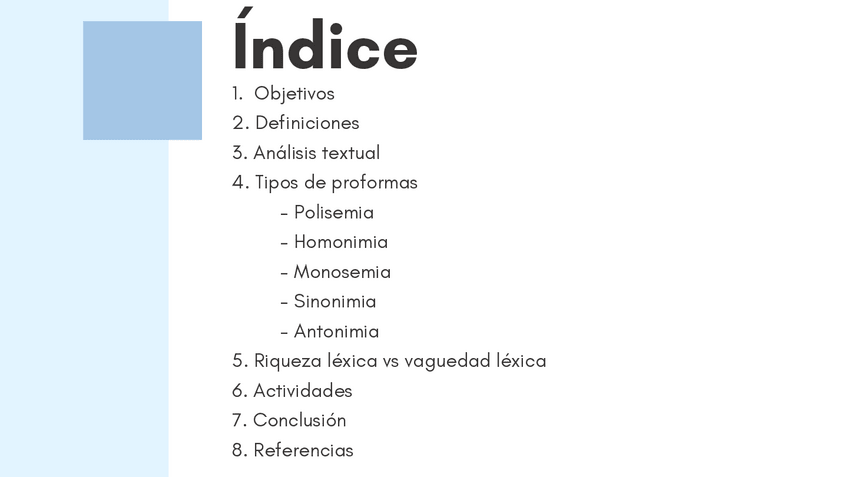 Índice

1. Objetivos
2. Definiciones
3. Análisis textual
4. Tipos de proformas
- Polisemia
- Homonimia
- Monosemia
- Sinonimia
- Antonimia
5. Riqueza léxica vs vaguedad léxica
6. Actividades
7. Conclusión
8. Referencias